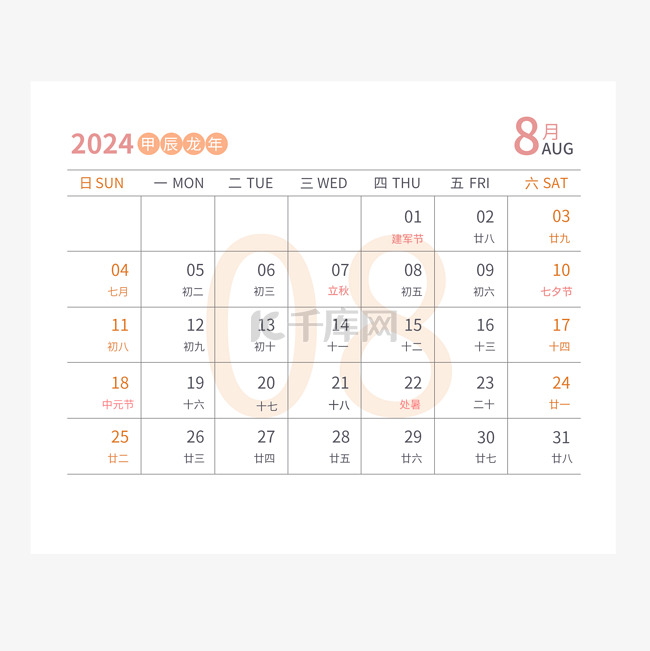 2024 甲辰龙年

8月 AUG

| 日 SUN | 一 MON | 二 TUE | 三 WED | 四 THU | 五 FRI | 六 SAT |
|---|---|---|---|---|---|---|
| | | | | 01 建军节 | 02 廿八 | 03 廿九 |
| 04 七月 | 05 初二 | 06 初三 | 07 立秋 | 08 初五 | 09 初六 | 10 七夕节 |
| 11 初八 | 12 初九 | 13 初十 | 14 十一 | 15 十二 | 16 十三 | 17 十四 |
| 18 中元节 | 19 十六 | 20 十七 | 21 十八 | 22 处暑 | 23 二十 | 24 廿一 |
| 25 廿二 | 26 廿三 | 27 廿四 | 28 廿五 | 29 廿六 | 30 廿七 | 31 廿八 |

08

千库网